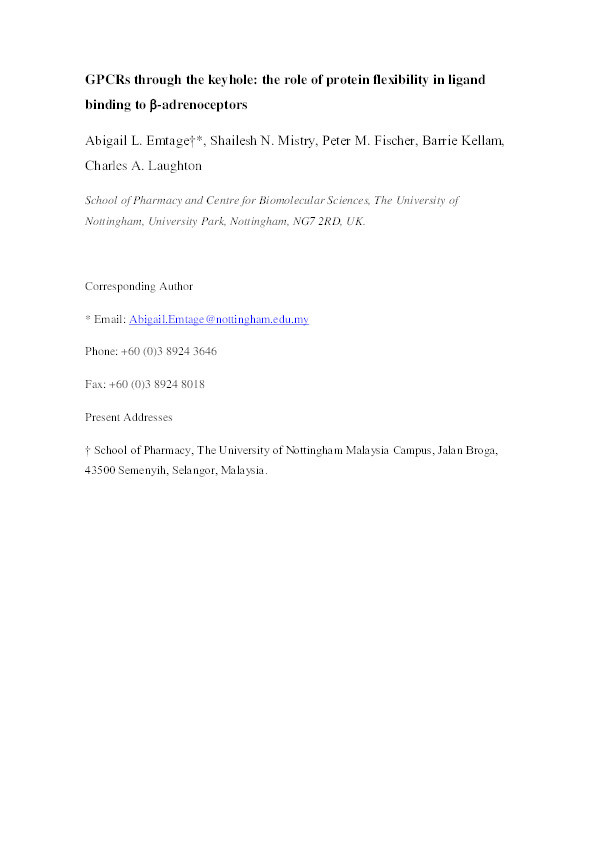 GPCRs through the keyhole: the role of protein flexibility in ligand binding to β-adrenoceptors

Abigail L. Emtage†*, Shailesh N. Mistry, Peter M. Fischer, Barrie Kellam, Charles A. Laughton

School of Pharmacy and Centre for Biomolecular Sciences, The University of Nottingham, University Park, Nottingham, NG7 2RD, UK.

Corresponding Author

* Email: Abigail.Emtage@nottingham.edu.my

Phone: +60 (0)3 8924 3646

Fax: +60 (0)3 8924 8018

Present Addresses

† School of Pharmacy, The University of Nottingham Malaysia Campus, Jalan Broga, 43500 Semenyih, Selangor, Malaysia.